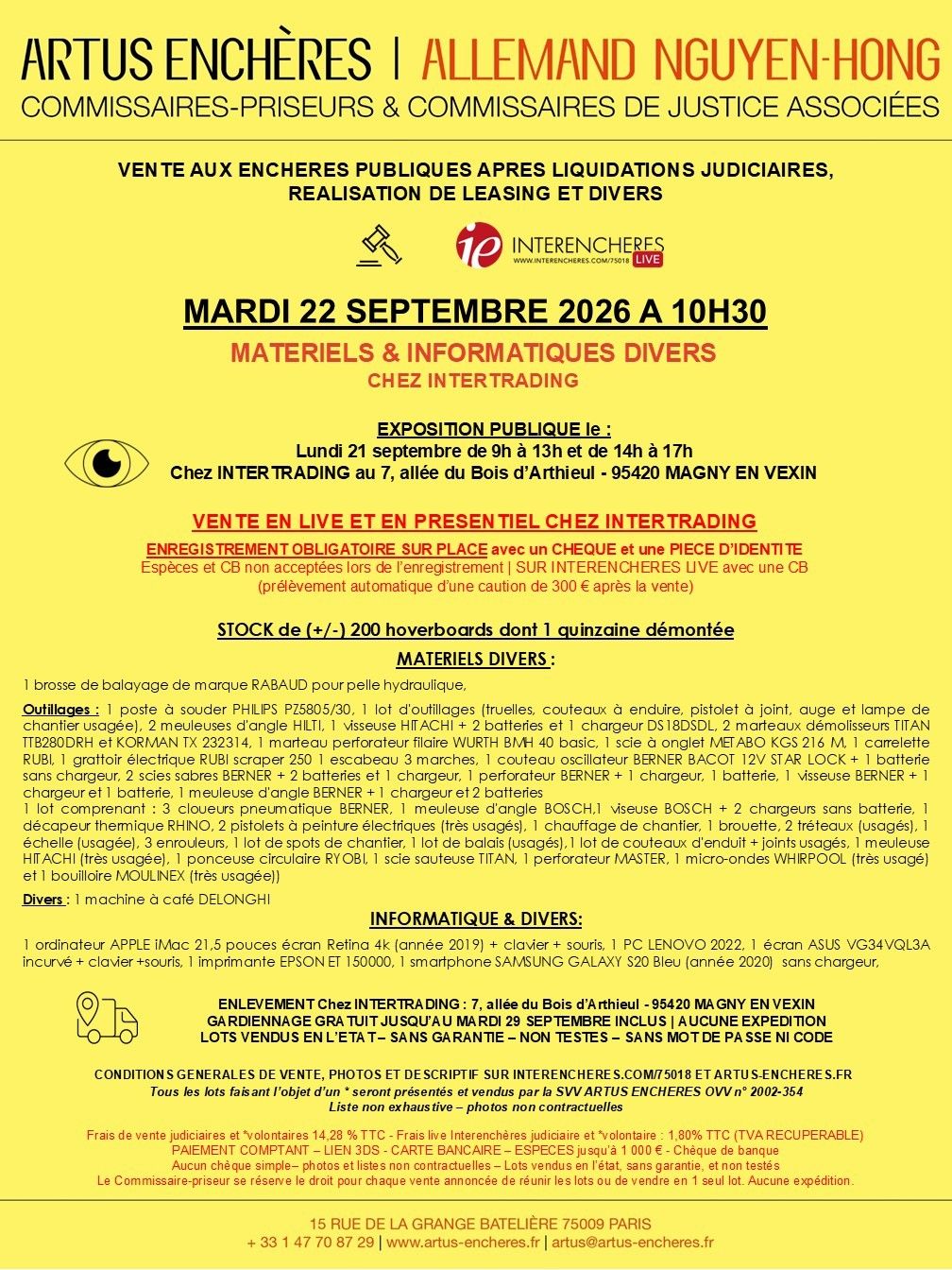 ARTUS ENCHÈRES | ALLEMAND NGUYEN-HONG
COMMISSAIRES-PRISEURS & COMMISSAIRES DE JUSTICE ASSOCIÉES

VENTE AUX ENCHERES PUBLIQUES APRES LIQUIDATIONS JUDICIAIRES, REALISATION DE LEASING ET DIVERS

ie INTERENCHERES WWW.INTERENCHERES.COM/75018 LIVE

MARDI 22 SEPTEMBRE 2026 A 10H30
MATERIELS & INFORMATIQUES DIVERS
CHEZ INTERTRADING

EXPOSITION PUBLIQUE le :
Lundi 21 septembre de 9h à 13h et de 14h à 17h
Chez INTERTRADING au 7, allée du Bois d'Arthieul - 95420 MAGNY EN VEXIN

VENTE EN LIVE ET EN PRESENTIEL CHEZ INTERTRADING
ENREGISTREMENT OBLIGATOIRE SUR PLACE avec un CHEQUE et une PIECE D'IDENTITE
Espèces et CB non acceptées lors de l'enregistrement | SUR INTERENCHERES LIVE avec une CB (prélèvement automatique d'une caution de 300 € après la vente)

STOCK de (+/-) 200 hoverboards dont 1 quinzaine démontée
MATERIELS DIVERS :

1 brosse de balayage de marque RABAUD pour pelle hydraulique,

Outillages : 1 poste à souder PHILIPS PZ5805/30, 1 lot d'outillages (truelles, couteaux à enduire, pistolet à joint, auge et lampe de chantier usagée), 2 meuleuses d'angle HILTI, 1 visseuse HITACHI + 2 batteries et 1 chargeur DS18DSDL, 2 marteaux démolisseurs TITAN TTB280DRH et KORMAN TX 232314, 1 marteau perforateur filaire WURTH BMH 40 basic, 1 scie à onglet METABO KGS 216 M, 1 carrelette RUBI, 1 grattoir électrique RUBI scraper 250 1 escabeau 3 marches, 1 couteau oscillateur BERNER BACOT 12V STAR LOCK + 1 batterie sans chargeur, 2 scies sabres BERNER + 2 batteries et 1 chargeur, 1 perforateur BERNER + 1 chargeur, 1 batterie, 1 visseuse BERNER + 1 chargeur et 1 batterie, 1 meuleuse d'angle BERNER + 1 chargeur et 2 batteries
1 lot comprenant : 3 cloueurs pneumatique BERNER, 1 meuleuse d'angle BOSCH,1 viseuse BOSCH + 2 chargeurs sans batterie, 1 décapeur thermique RHINO, 2 pistolets à peinture électriques (très usagés), 1 chauffage de chantier, 1 brouette, 2 tréteaux (usagés), 1 échelle (usagée), 3 enrouleurs, 1 lot de spots de chantier, 1 lot de balais (usagés),1 lot de couteaux d'enduit + joints usagés, 1 meuleuse HITACHI (très usagée), 1 ponceuse circulaire RYOBI, 1 scie sauteuse TITAN, 1 perforateur MASTER, 1 micro-ondes WHIRPOOL (très usagé) et 1 bouilloire MOULINEX (très usagée))

Divers : 1 machine à café DELONGHI

INFORMATIQUE & DIVERS:

1 ordinateur APPLE iMac 21,5 pouces écran Retina 4k (année 2019) + clavier + souris, 1 PC LENOVO 2022, 1 écran ASUS VG34VQL3A incurvé + clavier +souris, 1 imprimante EPSON ET 150000, 1 smartphone SAMSUNG GALAXY S20 Bleu (année 2020) sans chargeur,

ENLEVEMENT Chez INTERTRADING : 7, allée du Bois d'Arthieul - 95420 MAGNY EN VEXIN
GARDIENNAGE GRATUIT JUSQU'AU MARDI 29 SEPTEMBRE INCLUS | AUCUNE EXPEDITION
LOTS VENDUS EN L'ETAT – SANS GARANTIE – NON TESTES – SANS MOT DE PASSE NI CODE

CONDITIONS GENERALES DE VENTE, PHOTOS ET DESCRIPTIF SUR INTERENCHERES.COM/75018 ET ARTUS-ENCHERES.FR
Tous les lots faisant l'objet d'un * seront présentés et vendus par la SVV ARTUS ENCHERES OVV n° 2002-354
Liste non exhaustive – photos non contractuelles

Frais de vente judiciaires et *volontaires 14,28 % TTC - Frais live Interenchères judiciaire et *volontaire : 1,80% TTC (TVA RECUPERABLE)
PAIEMENT COMPTANT – LIEN 3DS - CARTE BANCAIRE – ESPECES jusqu'à 1 000 € - Chèque de banque
Aucun chèque simple– photos et listes non contractuelles – Lots vendus en l'état, sans garantie, et non testés
Le Commissaire-priseur se réserve le droit pour chaque vente annoncée de réunir les lots ou de vendre en 1 seul lot. Aucune expédition.

15 RUE DE LA GRANGE BATELIÈRE 75009 PARIS
+ 33 1 47 70 87 29 | www.artus-encheres.fr | artus@artus-encheres.fr